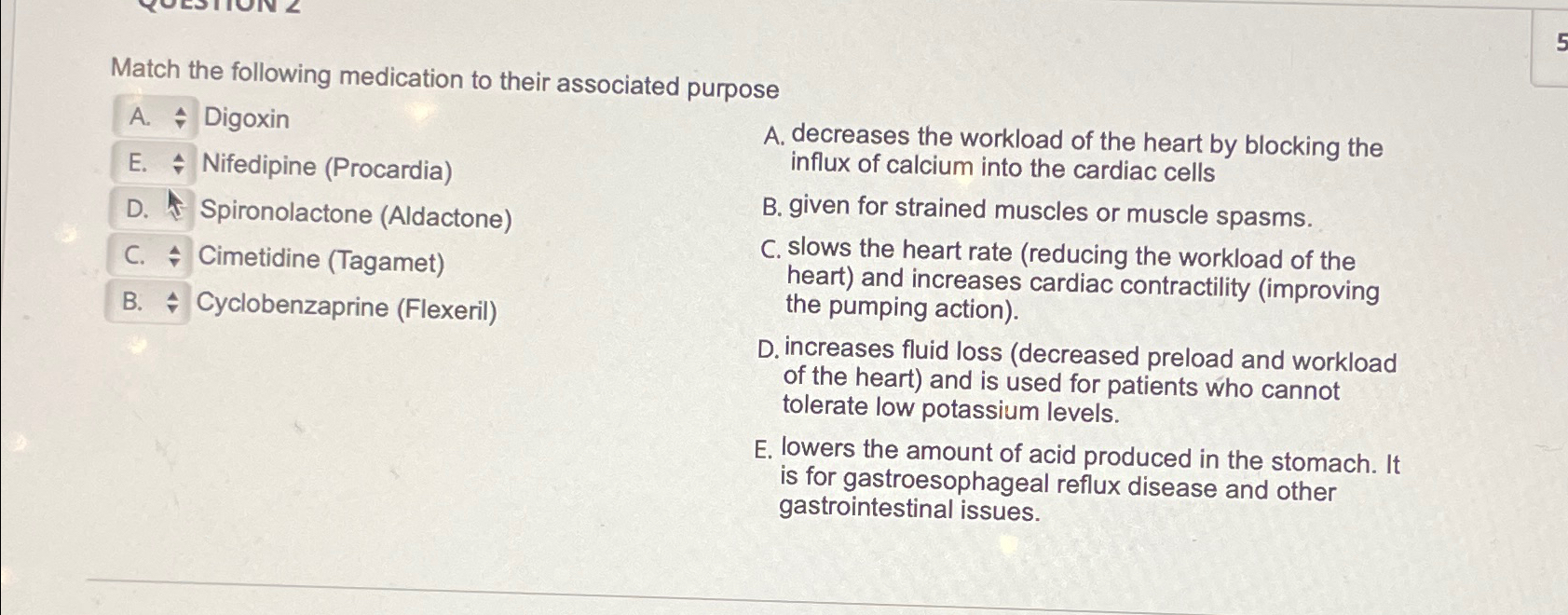 QUESTION 2

5

Match the following medication to their associated purpose

A. Digoxin

E. Nifedipine (Procardia)

D. Spironolactone (Aldactone)

C. Cimetidine (Tagamet)

B. Cyclobenzaprine (Flexeril)

A. decreases the workload of the heart by blocking the influx of calcium into the cardiac cells

B. given for strained muscles or muscle spasms.

C. slows the heart rate (reducing the workload of the heart) and increases cardiac contractility (improving the pumping action).

D. increases fluid loss (decreased preload and workload of the heart) and is used for patients who cannot tolerate low potassium levels.

E. lowers the amount of acid produced in the stomach. It is for gastroesophageal reflux disease and other gastrointestinal issues.